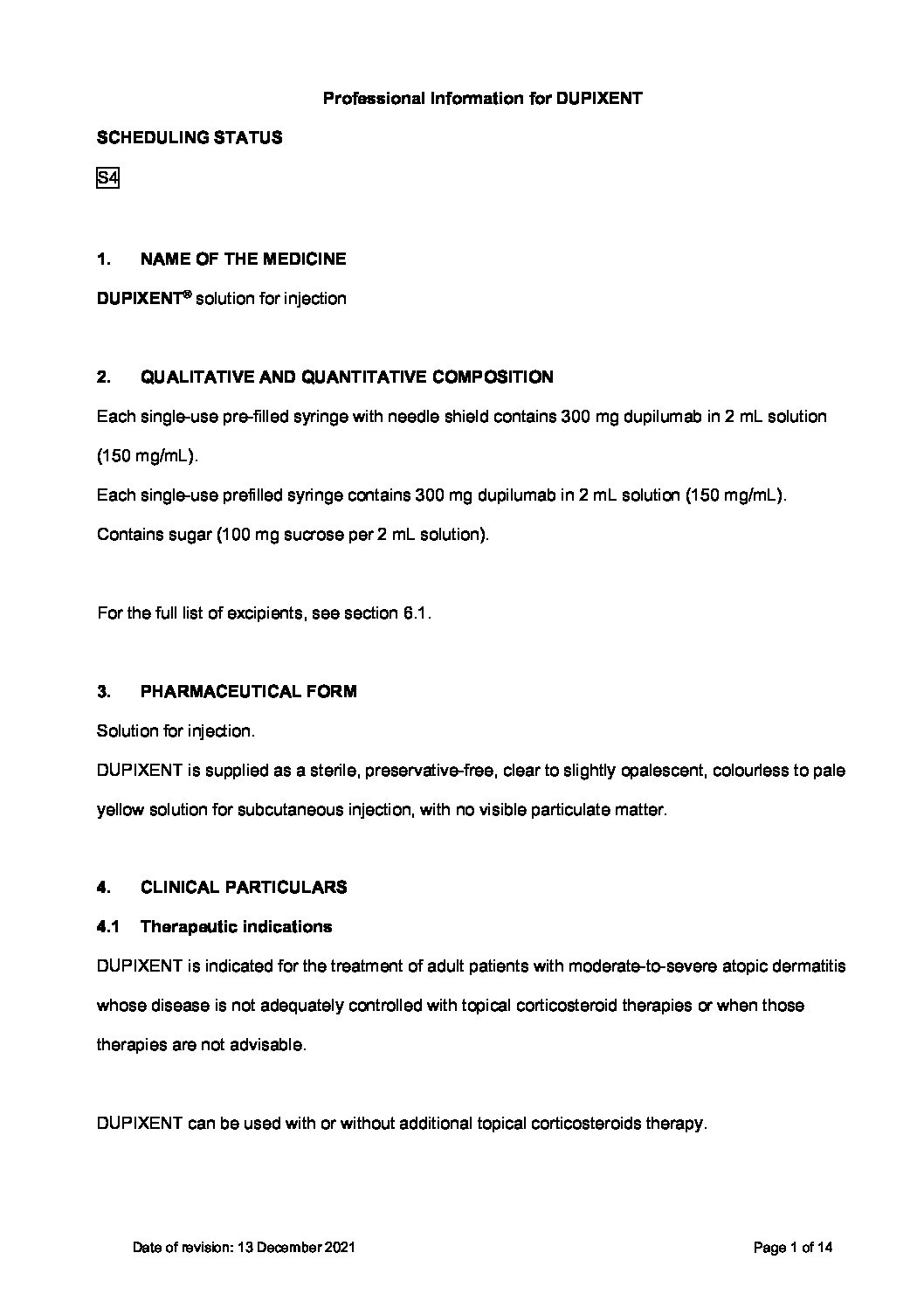 Professional Information for DUPIXENT

SCHEDULING STATUS

S4

1. NAME OF THE MEDICINE

DUPIXENT® solution for injection

2. QUALITATIVE AND QUANTITATIVE COMPOSITION

Each single-use pre-filled syringe with needle shield contains 300 mg dupilumab in 2 mL solution (150 mg/mL).

Each single-use prefilled syringe contains 300 mg dupilumab in 2 mL solution (150 mg/mL).

Contains sugar (100 mg sucrose per 2 mL solution).

For the full list of excipients, see section 6.1.

3. PHARMACEUTICAL FORM

Solution for injection.

DUPIXENT is supplied as a sterile, preservative-free, clear to slightly opalescent, colourless to pale yellow solution for subcutaneous injection, with no visible particulate matter.

4. CLINICAL PARTICULARS

4.1 Therapeutic indications

DUPIXENT is indicated for the treatment of adult patients with moderate-to-severe atopic dermatitis whose disease is not adequately controlled with topical corticosteroid therapies or when those therapies are not advisable.

DUPIXENT can be used with or without additional topical corticosteroids therapy.

Date of revision: 13 December 2021

Page 1 of 14